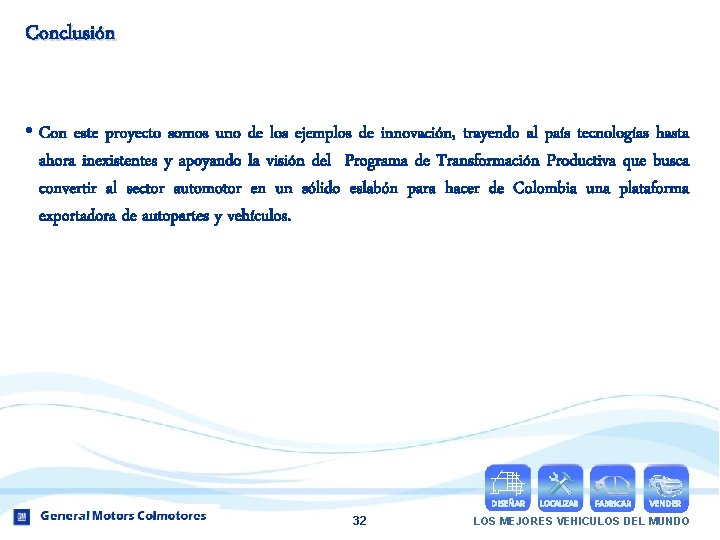 Conclusión

• Con este proyecto somos uno de los ejemplos de innovación, trayendo al país tecnologías hasta ahora inexistentes y apoyando la visión del Programa de Transformación Productiva que busca convertir al sector automotor en un sólido eslabón para hacer de Colombia una plataforma exportadora de autopartes y vehículos.

DISEÑAR LOCALIZAR FABRICAR VENDER

GM General Motors Colmotores

32

LOS MEJORES VEHICULOS DEL MUNDO